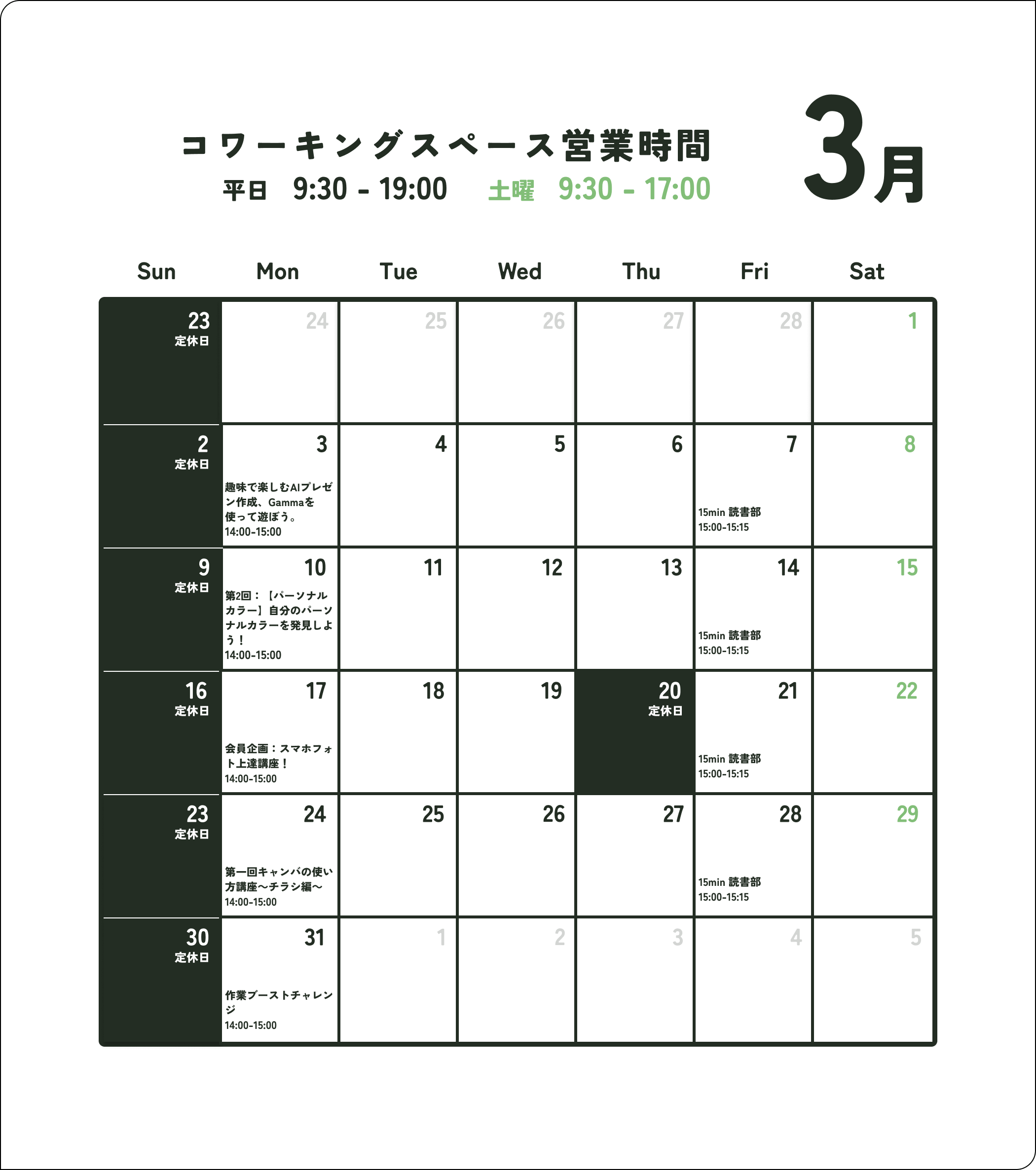 コワーキングスペース営業時間

平日 9:30 - 19:00 土曜 9:30 - 17:00

3月

| Sun | Mon | Tue | Wed | Thu | Fri | Sat |
|---|---|---|---|---|---|---|
| 23 定休日 | 24 | 25 | 26 | 27 | 28 | 1 |
| 2 定休日 | 3 趣味で楽しむAIプレゼン作成、Gammaを使って遊ぼう。 14:00-15:00 | 4 | 5 | 6 | 7 15min 読書部 15:00-15:15 | 8 |
| 9 定休日 | 10 第2回：【パーソナルカラー】自分のパーソナルカラーを発見しよう！ 14:00-15:00 | 11 | 12 | 13 | 14 15min 読書部 15:00-15:15 | 15 |
| 16 定休日 | 17 会員企画：スマホフォト上達講座！ 14:00-15:00 | 18 | 19 | 20 定休日 | 21 15min 読書部 15:00-15:15 | 22 |
| 23 定休日 | 24 第一回キャンバの使い方講座〜チラシ編〜 14:00-15:00 | 25 | 26 | 27 | 28 15min 読書部 15:00-15:15 | 29 |
| 30 定休日 | 31 作業ブーストチャレンジ 14:00-15:00 | 1 | 2 | 3 | 4 | 5 |